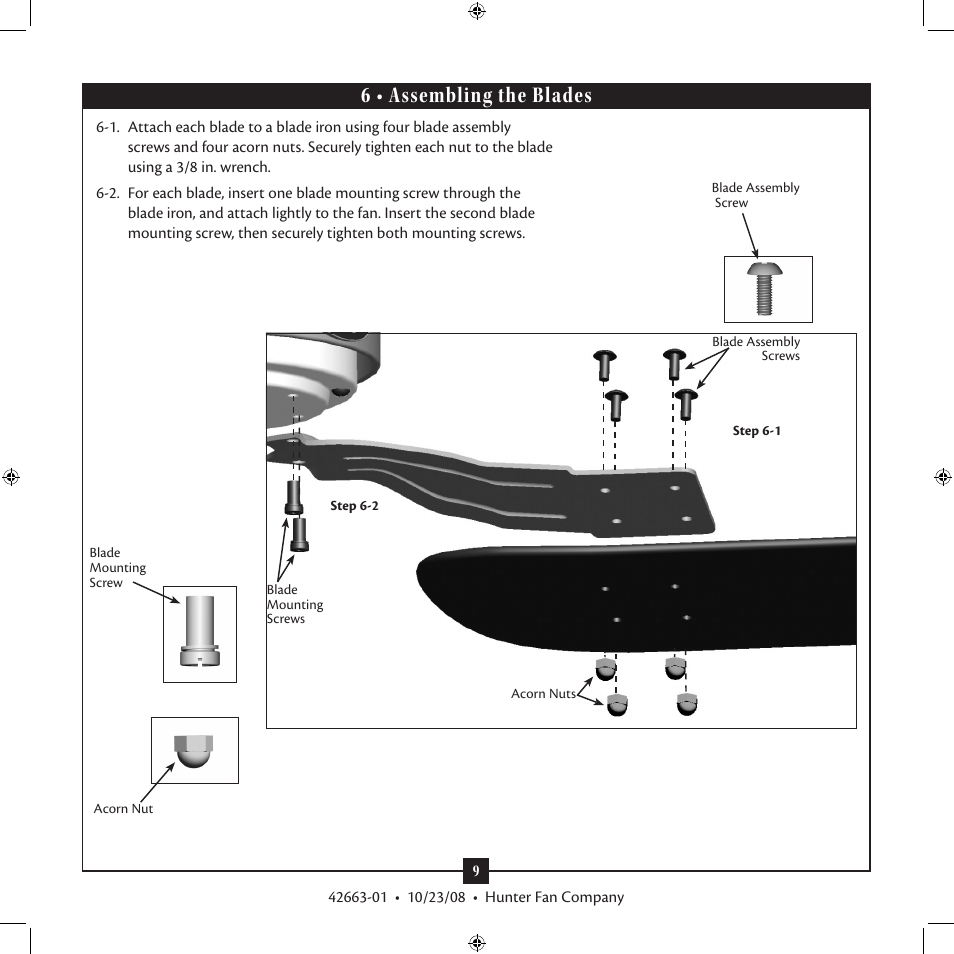 6 • Assembling the Blades

6-1. Attach each blade to a blade iron using four blade assembly screws and four acorn nuts. Securely tighten each nut to the blade using a 3/8 in. wrench.

6-2. For each blade, insert one blade mounting screw through the blade iron, and attach lightly to the fan. Insert the second blade mounting screw, then securely tighten both mounting screws.

Blade Assembly Screw

Blade Assembly Screws

Step 6-1

Step 6-2

Blade Mounting Screw

Blade Mounting Screws

Acorn Nuts

Acorn Nut

9

42663-01 • 10/23/08 • Hunter Fan Company